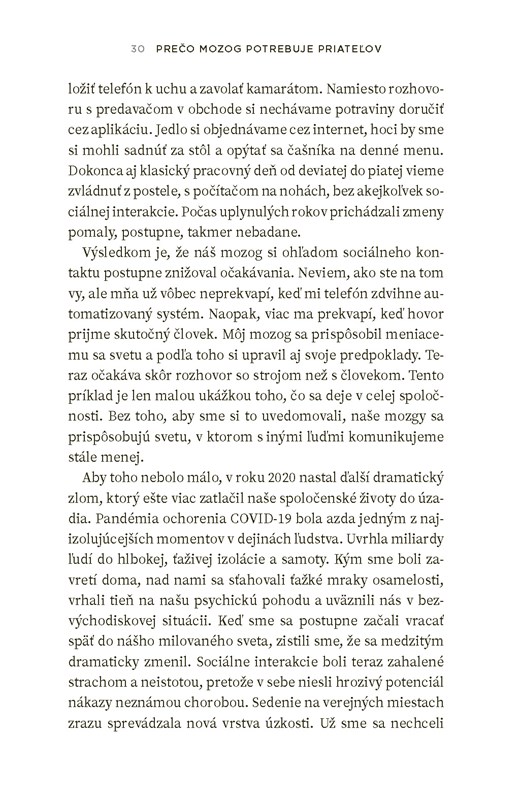 30 PREČO MOZOG POTREBUJE PRIATEĽOV

ložiť telefón k uchu a zavolať kamarátom. Namiesto rozhovoru s predavačom v obchode si nechávame potraviny doručiť cez aplikáciu. Jedlo si objednávame cez internet, hoci by sme si mohli sadnúť za stôl a opýtať sa čašníka na denné menu. Dokonca aj klasický pracovný deň od deviatej do piatej vieme zvládnuť z postele, s počítačom na nohách, bez akejkoľvek sociálnej interakcie. Počas uplynulých rokov prichádzali zmeny pomaly, postupne, takmer nebadane.

Výsledkom je, že náš mozog si ohľadom sociálneho kontaktu postupne znižoval očakávania. Neviem, ako ste na tom vy, ale mňa už vôbec neprekvapí, keď mi telefón zdvihne automatizovaný systém. Naopak, viac ma prekvapí, keď hovor prijme skutočný človek. Môj mozog sa prispôsobil meniacemu sa svetu a podľa toho si upravil aj svoje predpoklady. Teraz očakáva skôr rozhovor so strojom než s človekom. Tento príklad je len malou ukážkou toho, čo sa deje v celej spoločnosti. Bez toho, aby sme si to uvedomovali, naše mozgy sa prispôsobujú svetu, v ktorom s inými ľuďmi komunikujeme stále menej.

Aby toho nebolo málo, v roku 2020 nastal ďalší dramatický zlom, ktorý ešte viac zatlačil naše spoločenské životy do úzadia. Pandémia ochorenia COVID-19 bola azda jedným z najizolujúcejších momentov v dejinách ľudstva. Uvrhla miliardy ľudí do hlbokej, ťaživej izolácie a samoty. Kým sme boli zavretí doma, nad nami sa sťahovali ťažké mraky osamelosti, vrhali tieň na našu psychickú pohodu a uväznili nás v bezvýchodiskovej situácii. Keď sme sa postupne začali vracať späť do nášho milovaného sveta, zistili sme, že sa medzitým dramaticky zmenil. Sociálne interakcie boli teraz zahalené strachom a neistotou, pretože v sebe niesli hrozivý potenciál nákazy neznámou chorobou. Sedenie na verejných miestach zrazu sprevádzala nová vrstva úzkosti. Už sme sa nechceli